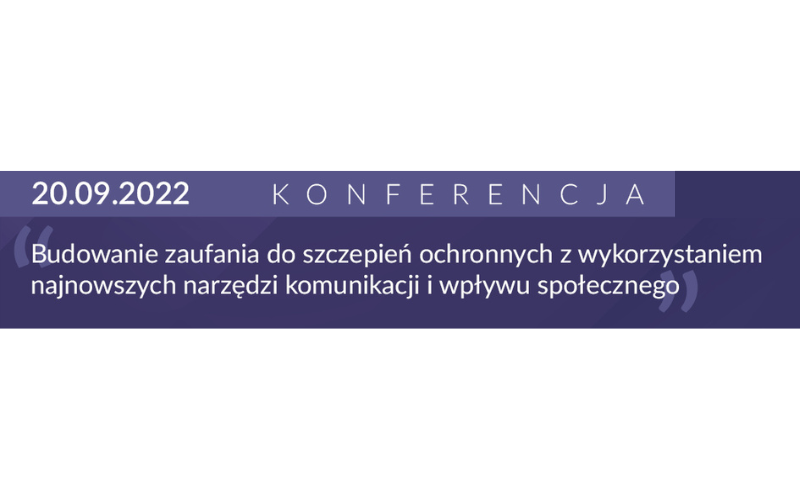 20.09.2022 KONFERENCJA

„Budowanie zaufania do szczepień ochronnych z wykorzystaniem najnowszych narzędzi komunikacji i wpływu społecznego”